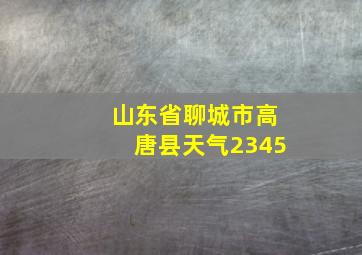 山东省聊城市高唐县天气2345